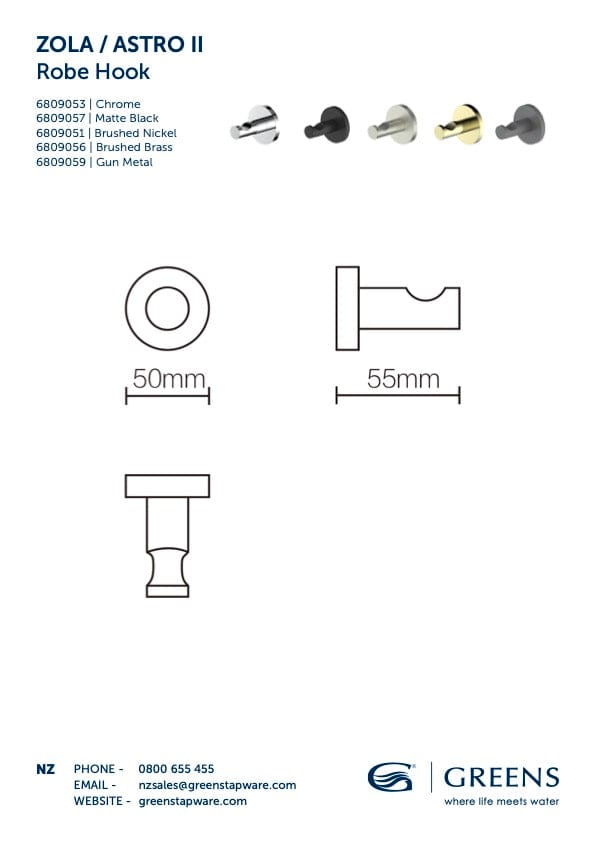 ZOLA / ASTRO II
Robe Hook

6809053 | Chrome
6809057 | Matte Black
6809051 | Brushed Nickel
6809056 | Brushed Brass
6809059 | Gun Metal

50mm

55mm

NZ PHONE - 0800 655 455
EMAIL - nzsales@greenstapware.com
WEBSITE - greenstapware.com

GREENS
where life meets water